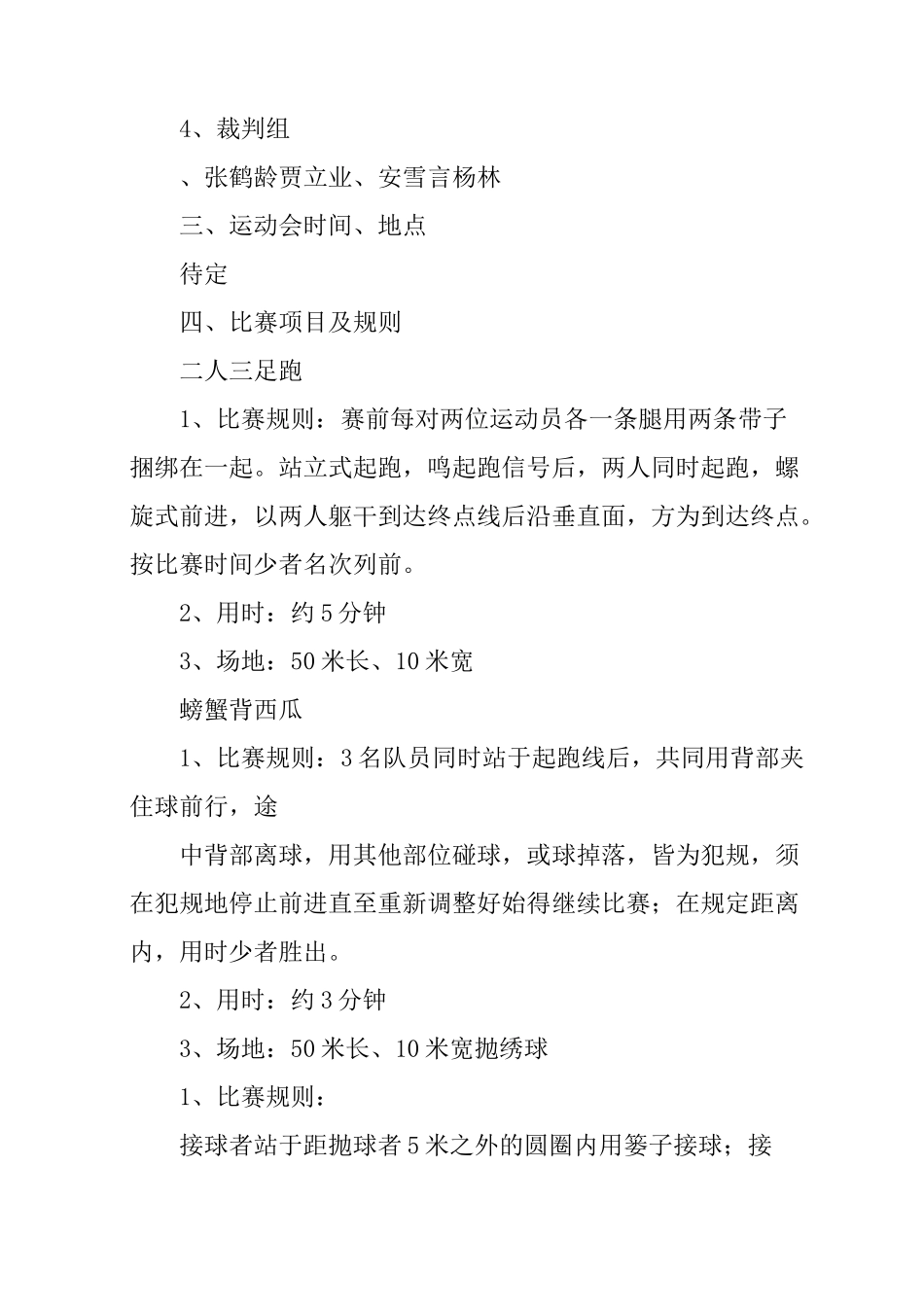 4、裁判组

、张鹤龄贾立业、安雪言杨林

三、运动会时间、地点

待定

四、比赛项目及规则

二人三足跑

1、比赛规则：赛前每对两位运动员各一条腿用两条带子捆绑在一起。站立式起跑，鸣起跑信号后，两人同时起跑，螺旋式前进，以两人躯干到达终点线后沿垂直面，方为到达终点。按比赛时间少者名次列前。

2、用时：约5分钟

3、场地：50米长、10米宽

螃蟹背西瓜

1、比赛规则：3名队员同时站于起跑线后，共同用背部夹住球前行，途

中背部离球，用其他部位碰球，或球掉落，皆为犯规，须在犯规地停止前进直至重新调整好始得继续比赛；在规定距离内，用时少者胜出。

2、用时：约3分钟

3、场地：50米长、10米宽抛绣球

1、比赛规则：

接球者站于距抛球者5米之外的圆圈内用篓子接球；接